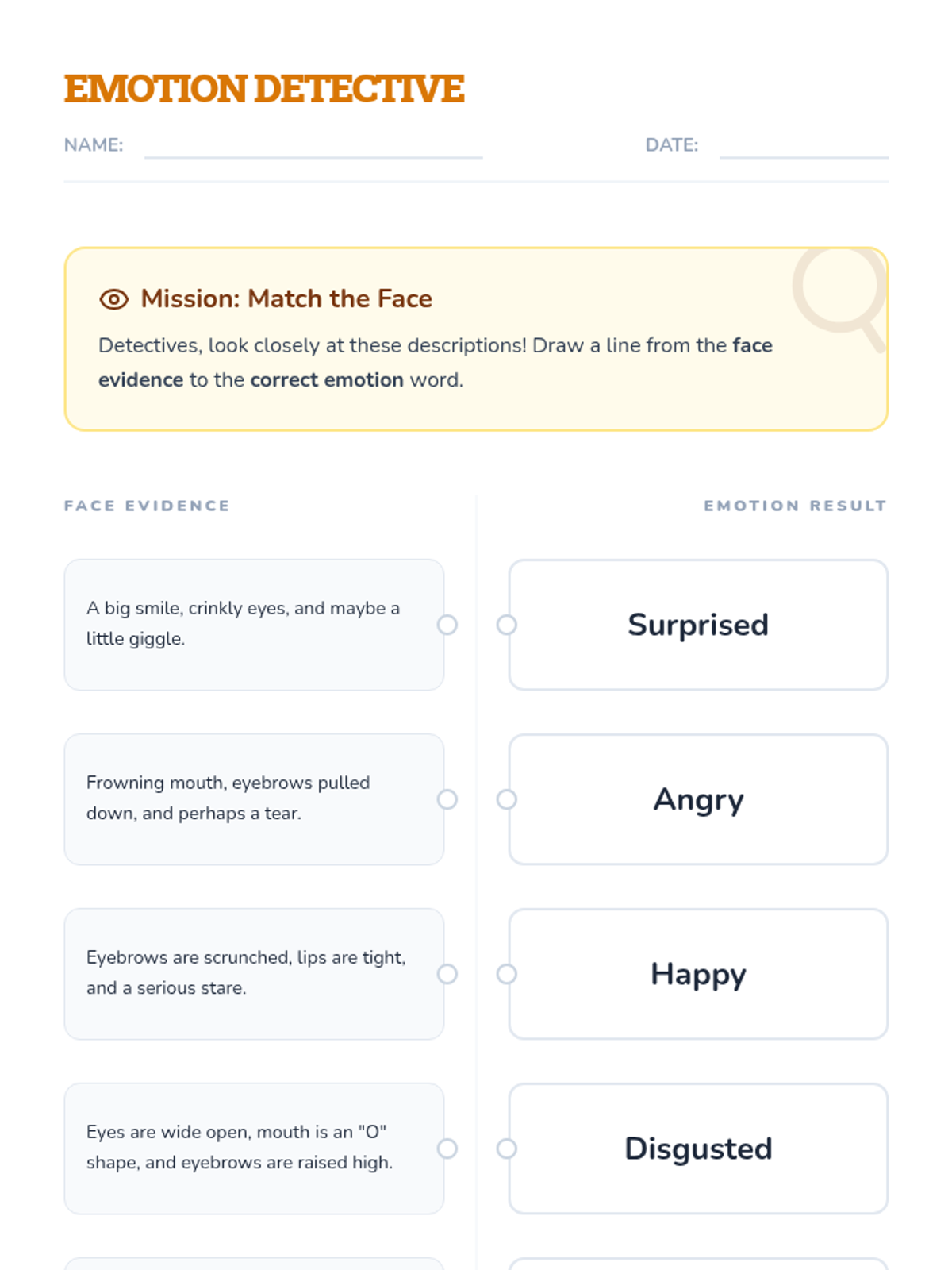 EMOTION DETECTIVE

NAME: ____ DATE: ____

Mission: Match the Face

Detectives, look closely at these descriptions! Draw a line from the face evidence to the correct emotion word.

FACE EVIDENCE

A big smile, crinkly eyes, and maybe a little giggle.

Frowning mouth, eyebrows pulled down, and perhaps a tear.

Eyebrows are scrunched, lips are tight, and a serious stare.

Eyes are wide open, mouth is an "O" shape, and eyebrows are raised high.

EMOTION RESULT

Surprised

Angry

Happy

Disgusted